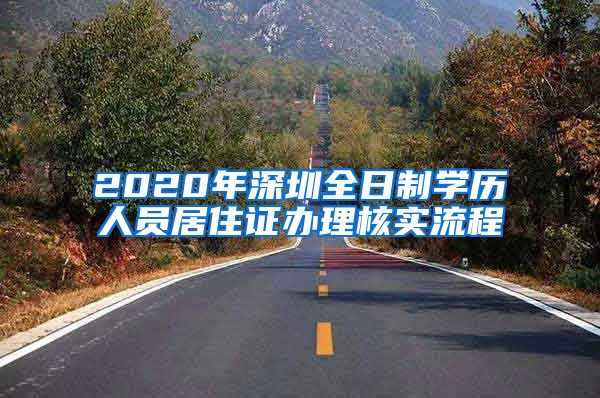 2020年深圳全日制学历人员居住证办理核实流程